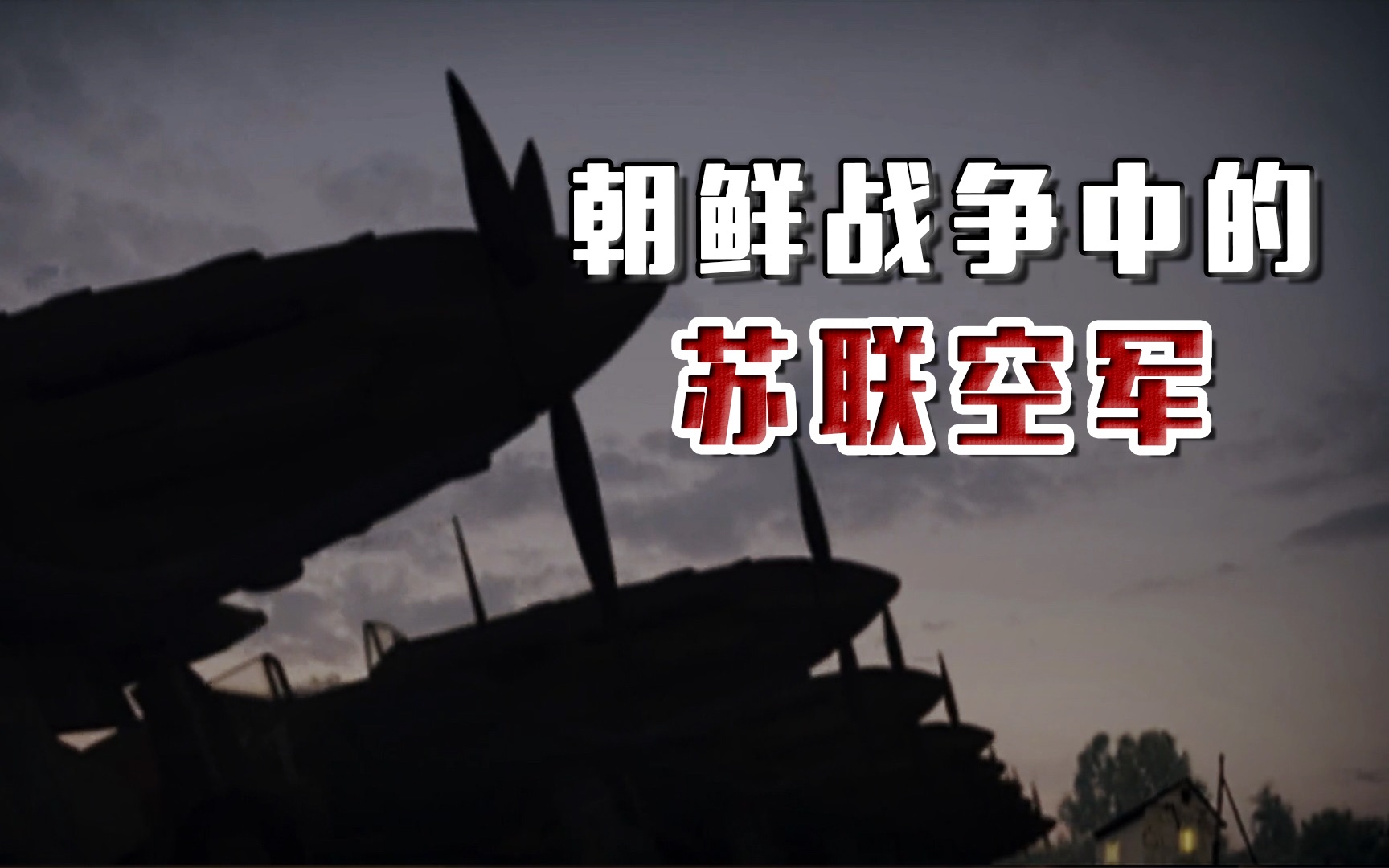 朝鲜战争中的
苏联空军